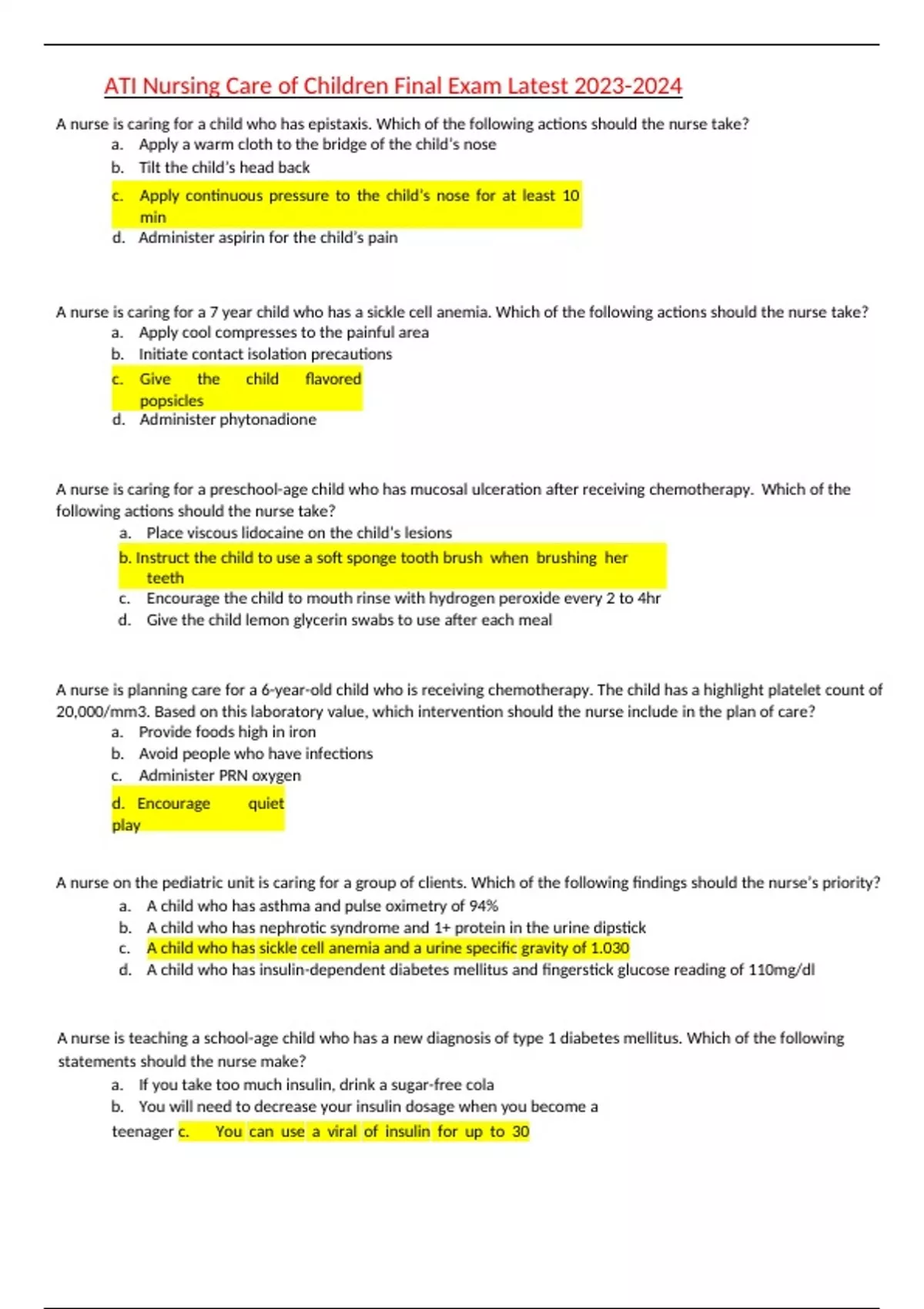 ATI Nursing Care of Children Final Exam Latest 2023-2024

A nurse is caring for a child who has epistaxis. Which of the following actions should the nurse take?
a. Apply a warm cloth to the bridge of the child's nose
b. Tilt the child's head back
c. Apply continuous pressure to the child's nose for at least 10 min
d. Administer aspirin for the child's pain

A nurse is caring for a 7 year child who has a sickle cell anemia. Which of the following actions should the nurse take?
a. Apply cool compresses to the painful area
b. Initiate contact isolation precautions
c. Give the child flavored popsicles
d. Administer phytonadione

A nurse is caring for a preschool-age child who has mucosal ulceration after receiving chemotherapy. Which of the following actions should the nurse take?
a. Place viscous lidocaine on the child's lesions
b. Instruct the child to use a soft sponge tooth brush when brushing her teeth
c. Encourage the child to mouth rinse with hydrogen peroxide every 2 to 4hr
d. Give the child lemon glycerin swabs to use after each meal

A nurse is planning care for a 6-year-old child who is receiving chemotherapy. The child has a highlight platelet count of 20,000/mm3. Based on this laboratory value, which intervention should the nurse include in the plan of care?
a. Provide foods high in iron
b. Avoid people who have infections
c. Administer PRN oxygen
d. Encourage quiet play

A nurse on the pediatric unit is caring for a group of clients. Which of the following findings should the nurse's priority?
a. A child who has asthma and pulse oximetry of 94%
b. A child who has nephrotic syndrome and 1+ protein in the urine dipstick
c. A child who has sickle cell anemia and a urine specific gravity of 1.030
d. A child who has insulin-dependent diabetes mellitus and fingerstick glucose reading of 110mg/dl

A nurse is teaching a school-age child who has a new diagnosis of type 1 diabetes mellitus. Which of the following statements should the nurse make?
a. If you take too much insulin, drink a sugar-free cola
b. You will need to decrease your insulin dosage when you become a teenager c. You can use a viral of insulin for up to 30